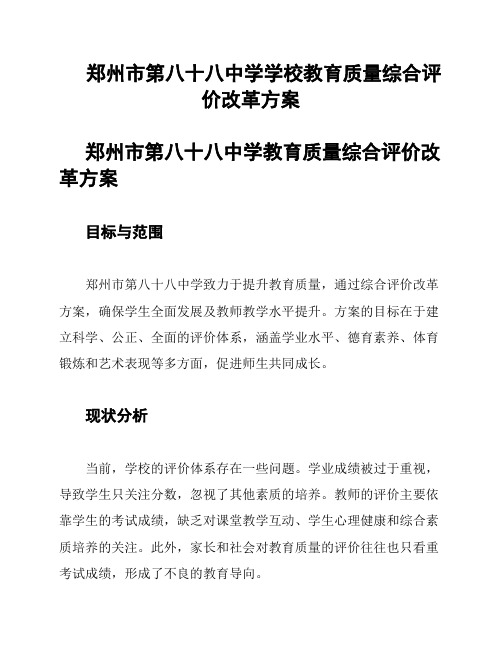 郑州市第八十八中学学校教育质量综合评价改革方案

郑州市第八十八中学教育质量综合评价改革方案

目标与范围

郑州市第八十八中学致力于提升教育质量，通过综合评价改革方案，确保学生全面发展及教师教学水平提升。方案的目标在于建立科学、公正、全面的评价体系，涵盖学业水平、德育素养、体育锻炼和艺术表现等多方面，促进师生共同成长。

现状分析

当前，学校的评价体系存在一些问题。学业成绩被过于重视，导致学生只关注分数，忽视了其他素质的培养。教师的评价主要依靠学生的考试成绩，缺乏对课堂教学互动、学生心理健康和综合素质培养的关注。此外，家长和社会对教育质量的评价往往也只看重考试成绩，形成了不良的教育导向。